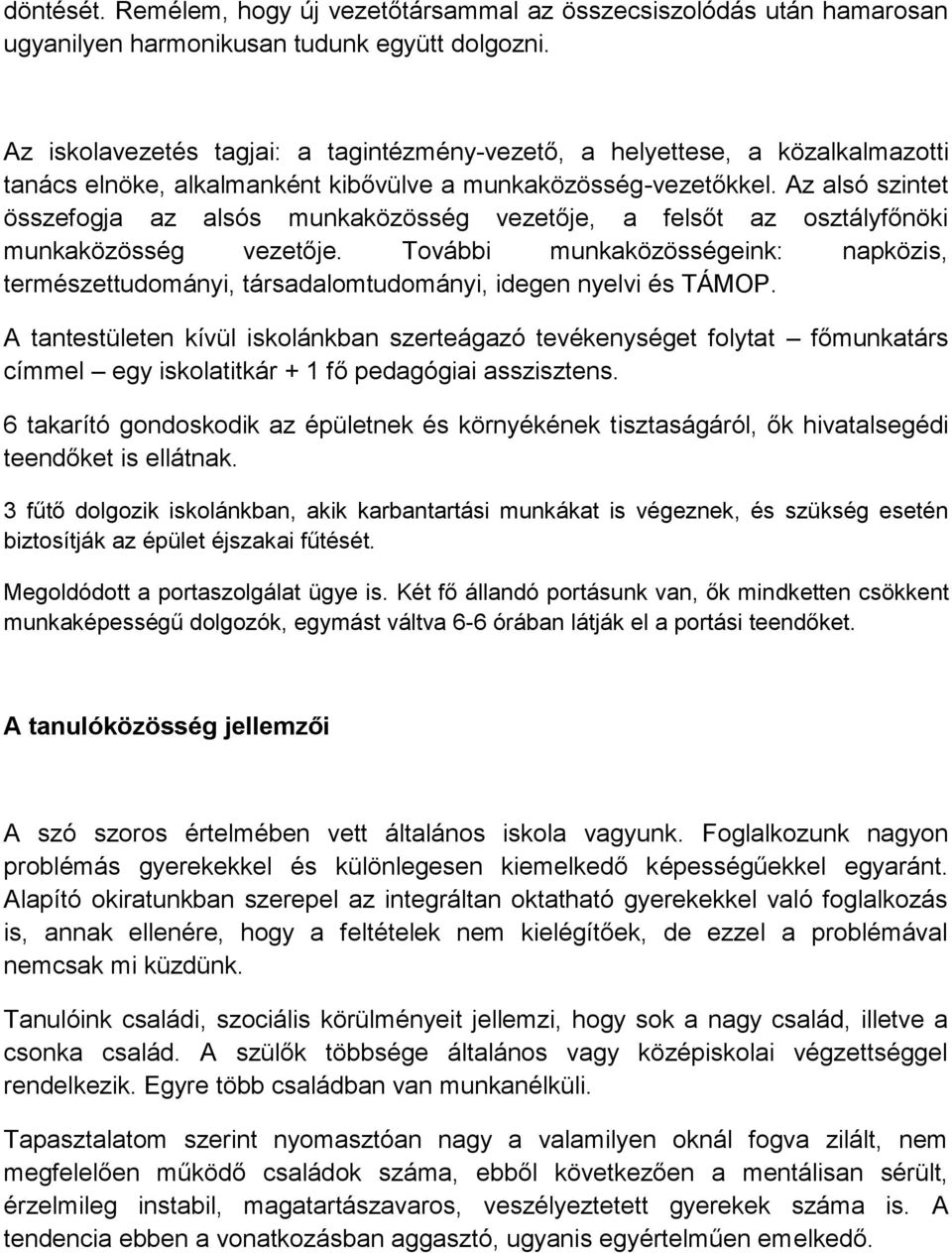 döntését. Remélem, hogy új vezetőtársammal az összecsiszolódás után hamarosan ugyanilyen harmonikusan tudunk együtt dolgozni.

Az iskolavezetés tagjai: a tagintézmény-vezető, a helyettese, a közalkalmazotti tanács elnöke, alkalmanként kibővülve a munkaközösség-vezetőkkel. Az alsó szintet összefogja az alsós munkaközösség vezetője, a felsőt az osztályfőnöki munkaközösség vezetője. További munkaközösségeink: napközis, természettudományi, társadalomtudományi, idegen nyelvi és TÁMOP.

A tantestületen kívül iskolánkban szerteágazó tevékenységet folytat – főmunkatárs címmel – egy iskolatitkár + 1 fő pedagógiai asszisztens.

6 takarító gondoskodik az épületnek és környékének tisztaságáról, ők hivatalsegédi teendőket is ellátnak.

3 fűtő dolgozik iskolánkban, akik karbantartási munkákat is végeznek, és szükség esetén biztosítják az épület éjszakai fűtését.

Megoldódott a portaszolgálat ügye is. Két fő állandó portásunk van, ők mindketten csökkent munkaképességű dolgozók, egymást váltva 6-6 órában látják el a portási teendőket.

A tanulóközösség jellemzői

A szó szoros értelmében vett általános iskola vagyunk. Foglalkozunk nagyon problémás gyerekekkel és különlegesen kiemelkedő képességűekkel egyaránt. Alapító okiratunkban szerepel az integráltan oktatható gyerekekkel való foglalkozás is, annak ellenére, hogy a feltételek nem kielégítőek, de ezzel a problémával nemcsak mi küzdünk.

Tanulóink családi, szociális körülményeit jellemzi, hogy sok a nagy család, illetve a csonka család. A szülők többsége általános vagy középiskolai végzettséggel rendelkezik. Egyre több családban van munkanélküli.

Tapasztalatom szerint nyomasztóan nagy a valamilyen oknál fogva zilált, nem megfelelően működő családok száma, ebből következően a mentálisan sérült, érzelmileg instabil, magatartászavaros, veszélyeztetett gyerekek száma is. A tendencia ebben a vonatkozásban aggasztó, ugyanis egyértelműen emelkedő.